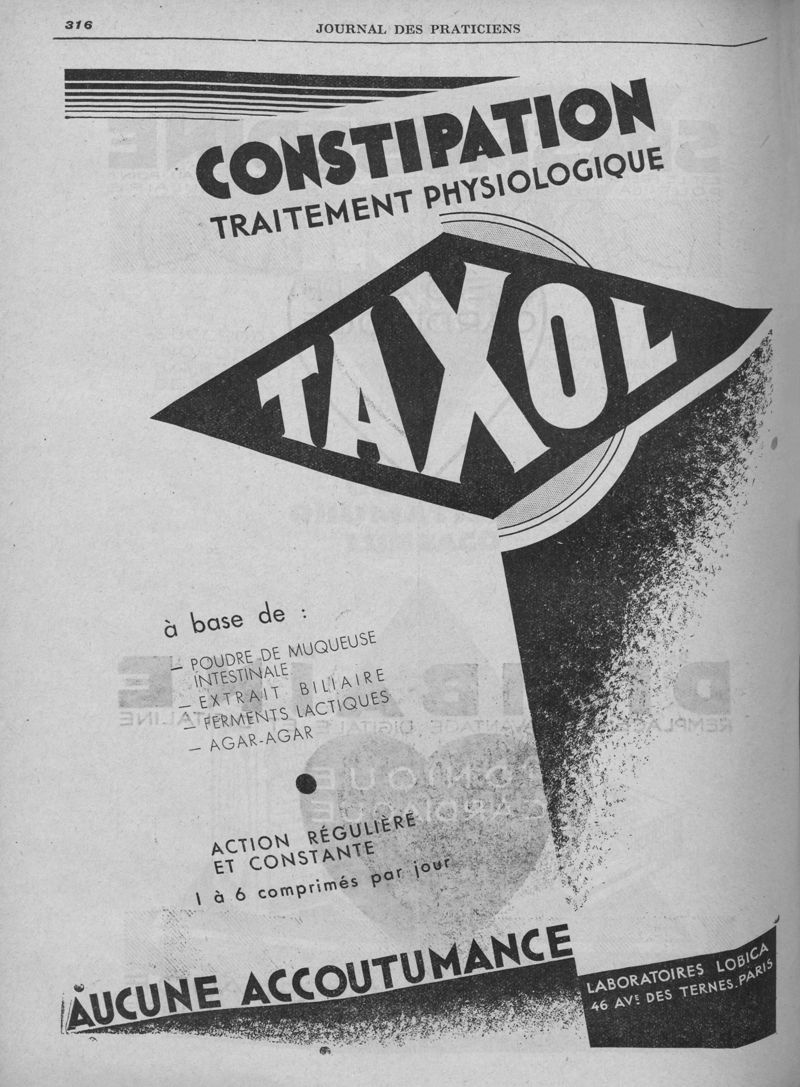 316

JOURNAL DES PRATICIENS

CONSTIPATION
TRAITEMENT PHYSIOLOGIQUE

TAXOL

à base de :

— POUDRE DE MUQUEUSE INTESTINALE
— EXTRAIT BILIAIRE
— FERMENTS LACTIQUES
— AGAR-AGAR

ACTION RÉGULIÈRE
ET CONSTANTE

1 à 6 comprimés par jour

AUCUNE ACCOUTUMANCE

LABORATOIRES LOBICA
46 AVE DES TERNES. PARIS